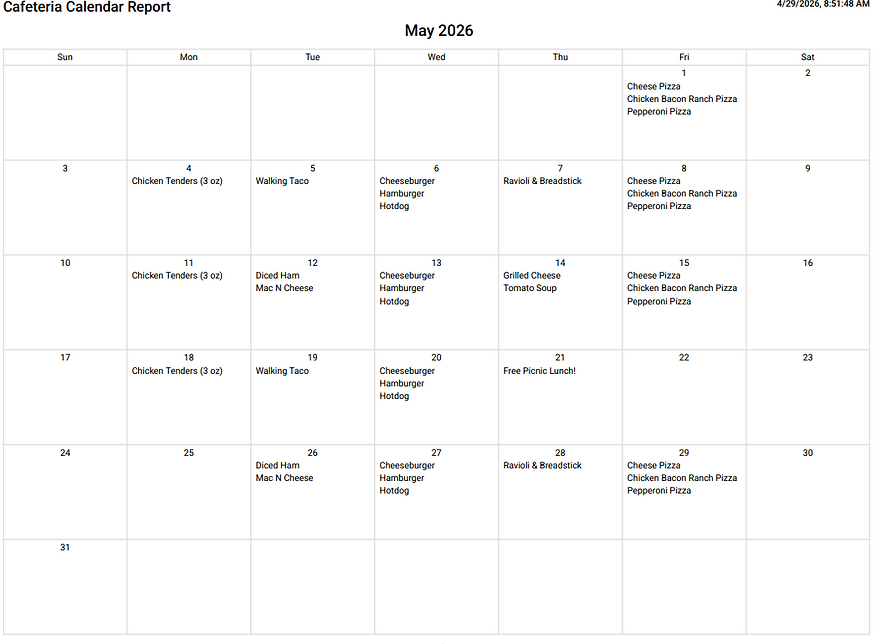 Cafeteria Calendar Report

4/29/2026, 8:51:48 AM

May 2026

| Sun | Mon | Tue | Wed | Thu | Fri | Sat |
|---|---|---|---|---|---|---|
| | | | | | 1 Cheese Pizza Chicken Bacon Ranch Pizza Pepperoni Pizza | 2 |
| 3 | 4 Chicken Tenders (3 oz) | 5 Walking Taco | 6 Cheeseburger Hamburger Hotdog | 7 Ravioli & Breadstick | 8 Cheese Pizza Chicken Bacon Ranch Pizza Pepperoni Pizza | 9 |
| 10 | 11 Chicken Tenders (3 oz) | 12 Diced Ham Mac N Cheese | 13 Cheeseburger Hamburger Hotdog | 14 Grilled Cheese Tomato Soup | 15 Cheese Pizza Chicken Bacon Ranch Pizza Pepperoni Pizza | 16 |
| 17 | 18 Chicken Tenders (3 oz) | 19 Walking Taco | 20 Cheeseburger Hamburger Hotdog | 21 Free Picnic Lunch! | 22 | 23 |
| 24 | 25 | 26 Diced Ham Mac N Cheese | 27 Cheeseburger Hamburger Hotdog | 28 Ravioli & Breadstick | 29 Cheese Pizza Chicken Bacon Ranch Pizza Pepperoni Pizza | 30 |
| 31 | | | | | | |